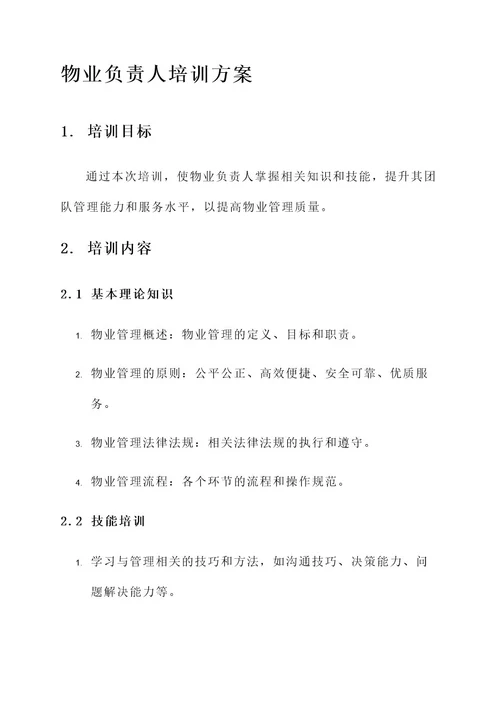 物业负责人培训方案

1. 培训目标

通过本次培训，使物业负责人掌握相关知识和技能，提升其团队管理能力和服务水平，以提高物业管理质量。

2. 培训内容

2.1 基本理论知识

1. 物业管理概述：物业管理的定义、目标和职责。

2. 物业管理的原则：公平公正、高效便捷、安全可靠、优质服务。

3. 物业管理法律法规：相关法律法规的执行和遵守。

4. 物业管理流程：各个环节的流程和操作规范。

2.2 技能培训

1. 学习与管理相关的技巧和方法，如沟通技巧、决策能力、问题解决能力等。